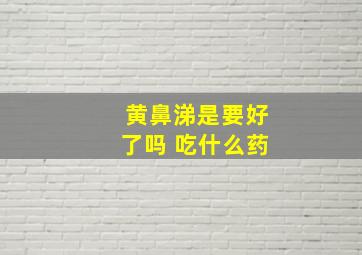 黄鼻涕是要好了吗 吃什么药